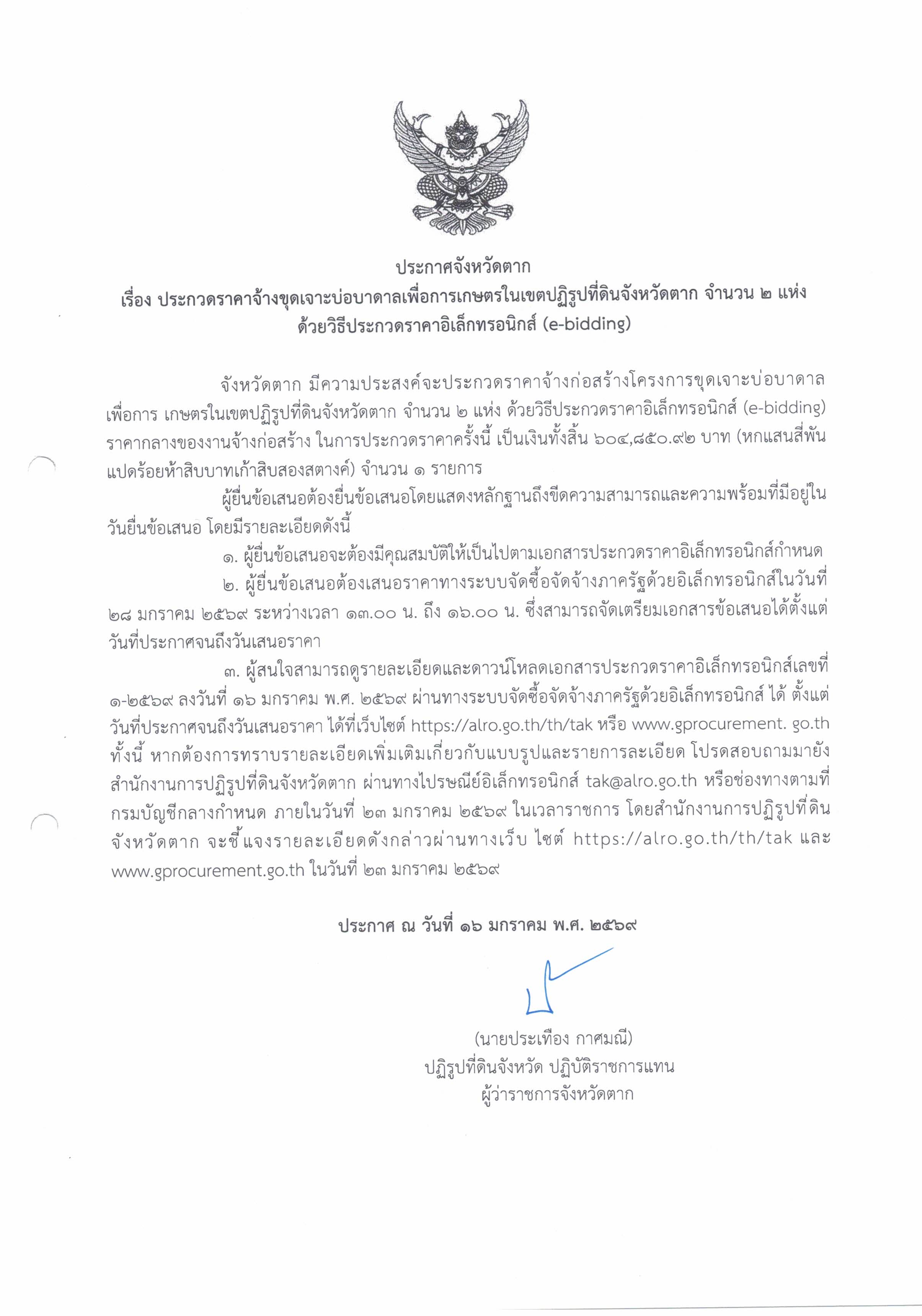 ประกาศจังหวัดตาก
เรื่อง ประกวดราคาจ้างขุดเจาะบ่อบาดาลเพื่อการเกษตรในเขตปฏิรูปที่ดินจังหวัดตาก จำนวน ๒ แห่ง
ด้วยวิธีประกวดราคาอิเล็กทรอนิกส์ (e-bidding)

จังหวัดตาก มีความประสงค์จะประกวดราคาจ้างก่อสร้างโครงการขุดเจาะบ่อบาดาลเพื่อการ เกษตรในเขตปฏิรูปที่ดินจังหวัดตาก จำนวน ๒ แห่ง ด้วยวิธีประกวดราคาอิเล็กทรอนิกส์ (e-bidding) ราคากลางของงานจ้างก่อสร้าง ในการประกวดราคาครั้งนี้ เป็นเงินทั้งสิ้น ๖๐๔,๘๕๐.๙๒ บาท (หกแสนสี่พันแปดร้อยห้าสิบบาทเก้าสิบสองสตางค์) จำนวน ๑ รายการ

ผู้ยื่นข้อเสนอต้องยื่นข้อเสนอโดยแสดงหลักฐานถึงขีดความสามารถและความพร้อมที่มีอยู่ในวันยื่นข้อเสนอ โดยมีรายละเอียดดังนี้

๑. ผู้ยื่นข้อเสนอจะต้องมีคุณสมบัติให้เป็นไปตามเอกสารประกวดราคาอิเล็กทรอนิกส์กำหนด

๒. ผู้ยื่นข้อเสนอต้องเสนอราคาทางระบบจัดซื้อจัดจ้างภาครัฐด้วยอิเล็กทรอนิกส์ในวันที่ ๒๘ มกราคม ๒๕๖๙ ระหว่างเวลา ๑๓.๐๐ น. ถึง ๑๖.๐๐ น. ซึ่งสามารถจัดเตรียมเอกสารข้อเสนอได้ตั้งแต่วันที่ประกาศจนถึงวันเสนอราคา

๓. ผู้สนใจสามารถดูรายละเอียดและดาวน์โหลดเอกสารประกวดราคาอิเล็กทรอนิกส์เลขที่ ๑-๒๕๖๙ ลงวันที่ ๑๖ มกราคม พ.ศ. ๒๕๖๙ ผ่านทางระบบจัดซื้อจัดจ้างภาครัฐด้วยอิเล็กทรอนิกส์ ได้ ตั้งแต่วันที่ประกาศจนถึงวันเสนอราคา ได้ที่เว็บไซต์ https://alro.go.th/th/tak หรือ www.gprocurement. go.th ทั้งนี้ หากต้องการทราบรายละเอียดเพิ่มเติมเกี่ยวกับแบบรูปและรายการละเอียด โปรดสอบถามมายังสำนักงานการปฏิรูปที่ดินจังหวัดตาก ผ่านทางไปรษณีย์อิเล็กทรอนิกส์ tak@alro.go.th หรือช่องทางตามที่กรมบัญชีกลางกำหนด ภายในวันที่ ๒๓ มกราคม ๒๕๖๙ ในเวลาราชการ โดยสำนักงานการปฏิรูปที่ดินจังหวัดตาก จะชี้แจงรายละเอียดดังกล่าวผ่านทางเว็บ ไซต์ https://alro.go.th/th/tak และ www.gprocurement.go.th ในวันที่ ๒๓ มกราคม ๒๕๖๙

ประกาศ ณ วันที่ ๑๖ มกราคม พ.ศ. ๒๕๖๙

(นายประเทือง กาศมณี)
ปฏิรูปที่ดินจังหวัด ปฏิบัติราชการแทน
ผู้ว่าราชการจังหวัดตาก